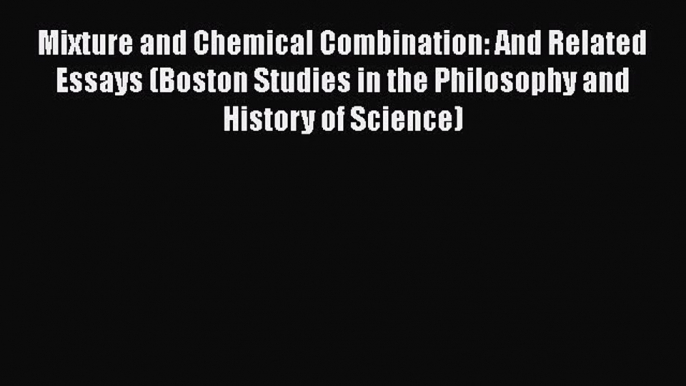 Mixture and Chemical Combination: And Related Essays (Boston Studies in the Philosophy and History of Science)